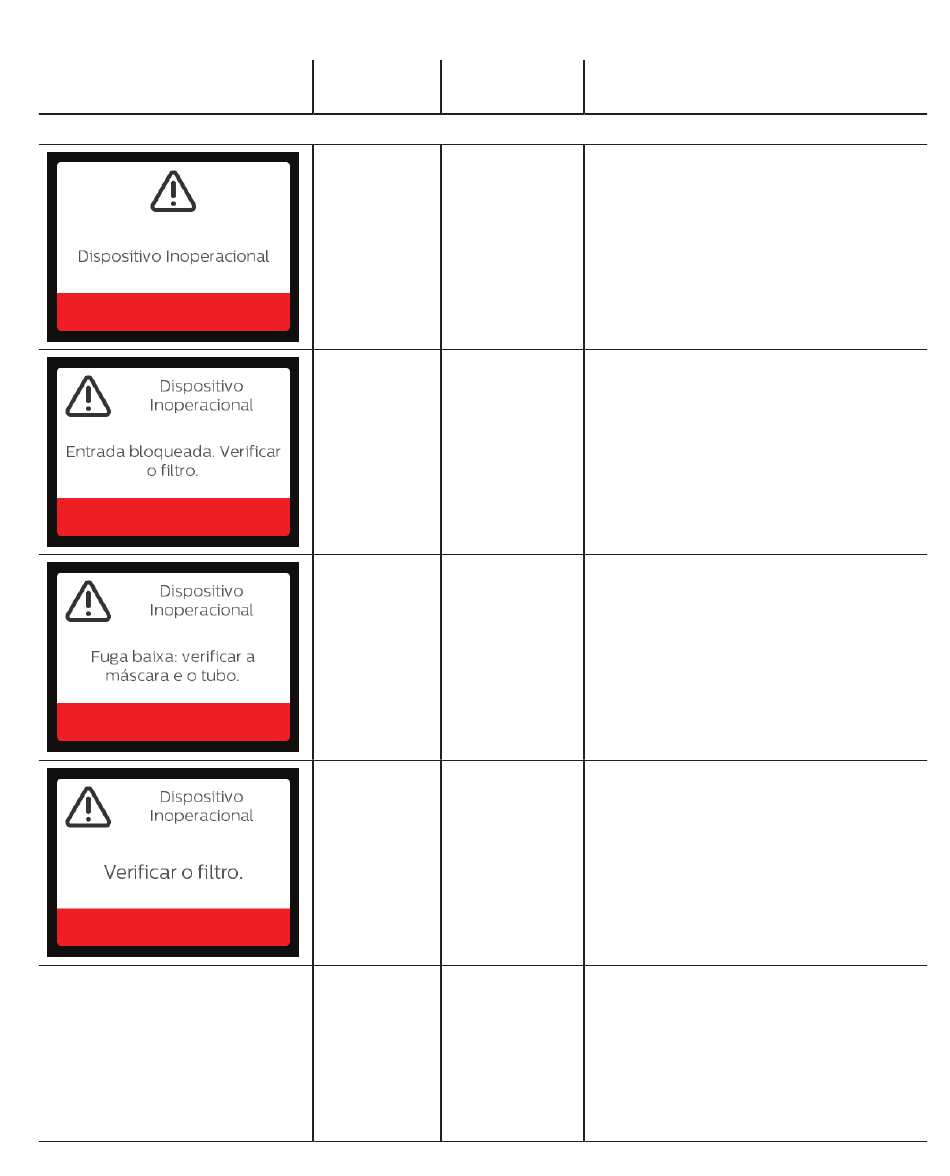 Dispositivo Inoperacional

Dispositivo Inoperacional

Entrada bloqueada. Verificar o filtro.

Dispositivo Inoperacional

Fuga baixa: verificar a máscara e o tubo.

Dispositivo Inoperacional

Verificar o filtro.